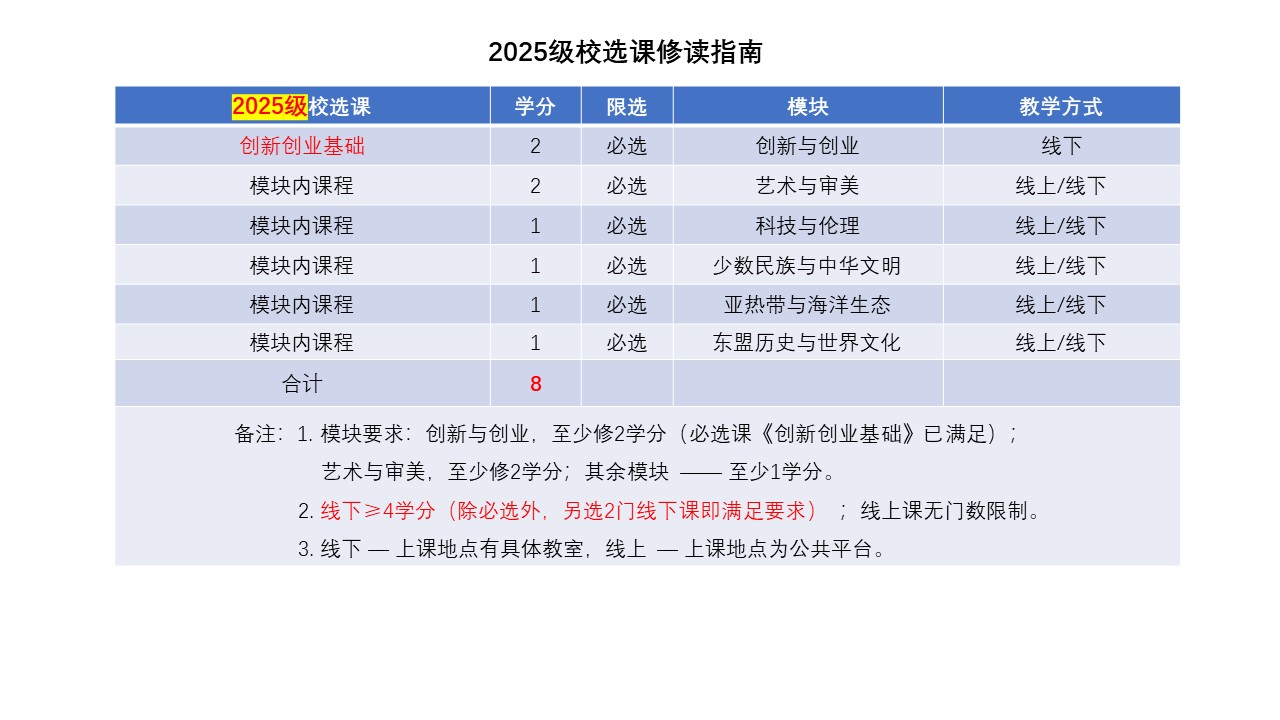 2025级校选课修读指南

| 2025级校选课 | 学分 | 限选 | 模块 | 教学方式 |
|---|---|---|---|---|
| 创新创业基础 | 2 | 必选 | 创新与创业 | 线下 |
| 模块内课程 | 2 | 必选 | 艺术与审美 | 线上/线下 |
| 模块内课程 | 1 | 必选 | 科技与伦理 | 线上/线下 |
| 模块内课程 | 1 | 必选 | 少数民族与中华文明 | 线上/线下 |
| 模块内课程 | 1 | 必选 | 亚热带与海洋生态 | 线上/线下 |
| 模块内课程 | 1 | 必选 | 东盟历史与世界文化 | 线上/线下 |
| 合计 | 8 | | | |

备注：1.模块要求：创新与创业，至少修2学分（必选课《创新创业基础》已满足）；
艺术与审美，至少修2学分；其余模块 —— 至少1学分。
2.线下≥4学分（除必选外，另选2门线下课即满足要求）；线上课无门数限制。
3.线下 — 上课地点有具体教室，线上 — 上课地点为公共平台。